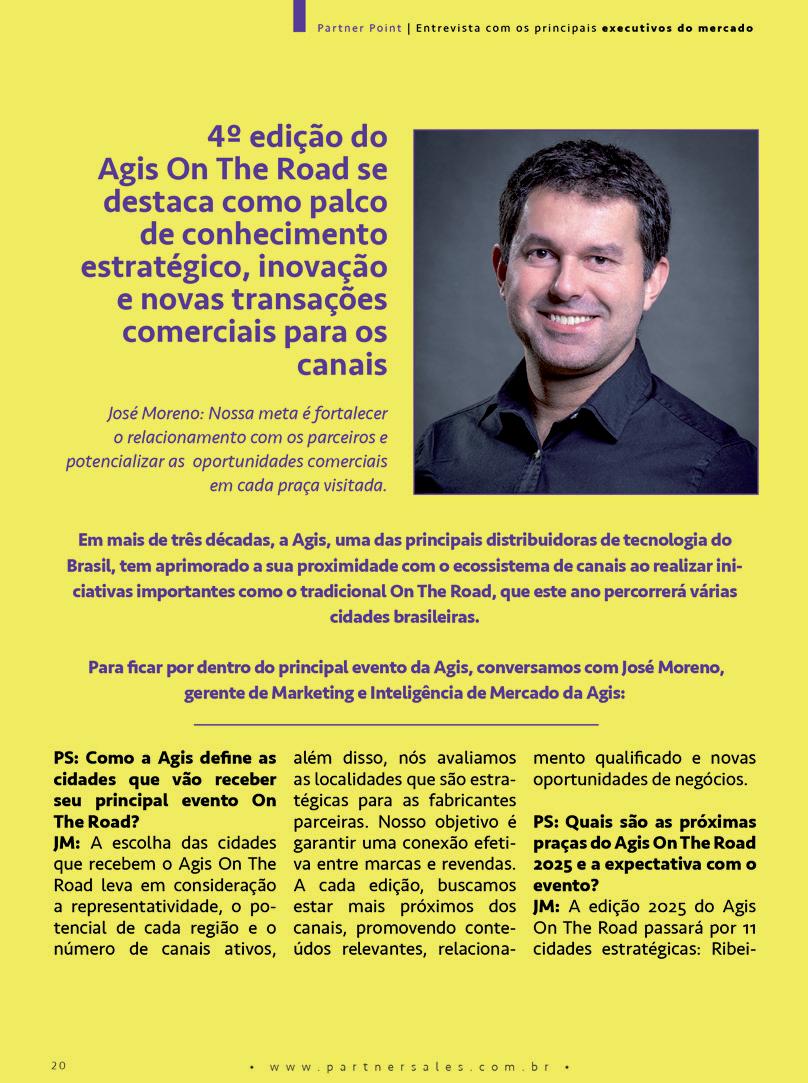 Partner Point | Entrevista com os principais executivos do mercado

4º edição do Agis On The Road se destaca como palco de conhecimento estratégico, inovação e novas transações comerciais para os canais

José Moreno: Nossa meta é fortalecer o relacionamento com os parceiros e potencializar as oportunidades comerciais em cada praça visitada.

Em mais de três décadas, a Agis, uma das principais distribuidoras de tecnologia do Brasil, tem aprimorado a sua proximidade com o ecossistema de canais ao realizar iniciativas importantes como o tradicional On The Road, que este ano percorrerá várias cidades brasileiras.

Para ficar por dentro do principal evento da Agis, conversamos com José Moreno, gerente de Marketing e Inteligência de Mercado da Agis:

PS: Como a Agis define as cidades que vão receber seu principal evento On The Road?
JM: A escolha das cidades que recebem o Agis On The Road leva em consideração a representatividade, o potencial de cada região e o número de canais ativos, além disso, nós avaliamos as localidades que são estratégicas para as fabricantes parceiras. Nosso objetivo é garantir uma conexão efetiva entre marcas e revendas. A cada edição, buscamos estar mais próximos dos canais, promovendo conteúdos relevantes, relacionamento qualificado e novas oportunidades de negócios.

PS: Quais são as próximas praças do Agis On The Road 2025 e a expectativa com o evento?
JM: A edição 2025 do Agis On The Road passará por 11 cidades estratégicas: Ribei-

20

• www.partnersales.com.br •